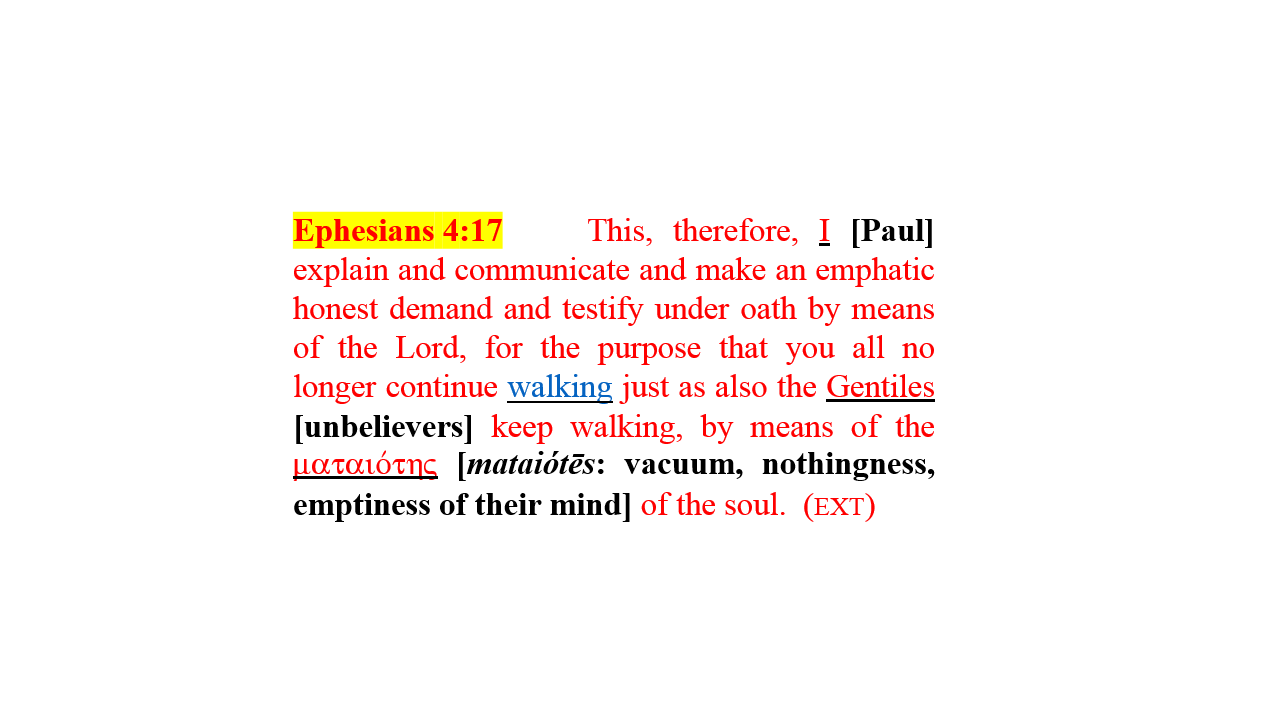 Ephesians 4:17 This, therefore, I [Paul] explain and communicate and make an emphatic honest demand and testify under oath by means of the Lord, for the purpose that you all no longer continue walking just as also the Gentiles [unbelievers] keep walking, by means of the ματαιότης [mataiótēs: vacuum, nothingness, emptiness of their mind] of the soul. (EXT)